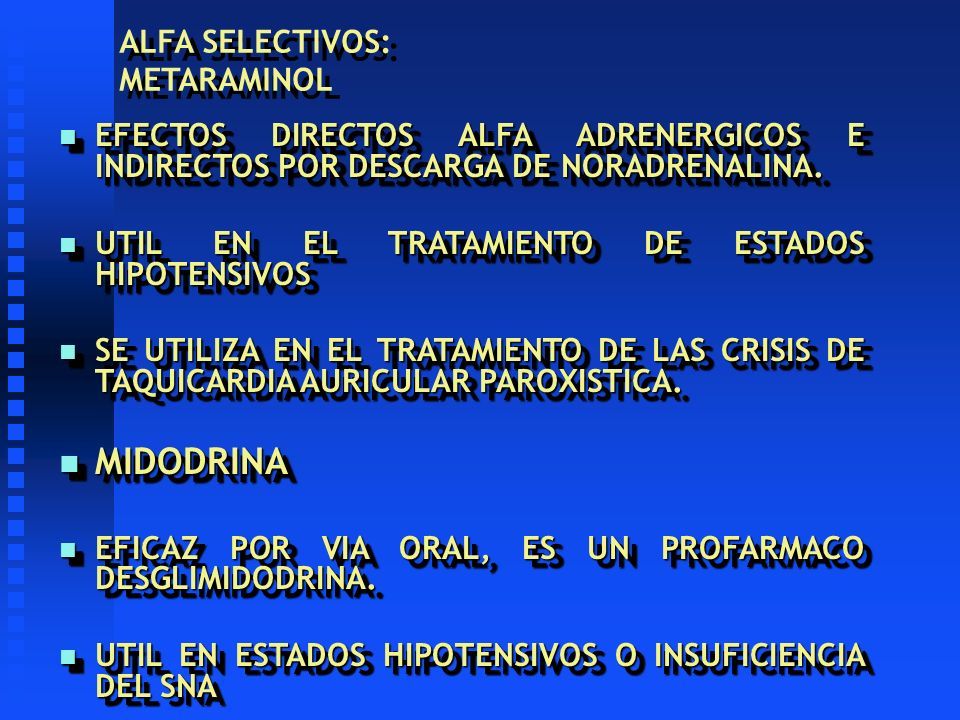 ALFA SELECTIVOS:
METARAMINOL

EFECTOS DIRECTOS ALFA ADRENERGICOS E INDIRECTOS POR DESCARGA DE NORADRENALINA.

UTIL EN EL TRATAMIENTO DE ESTADOS HIPOTENSIVOS

SE UTILIZA EN EL TRATAMIENTO DE LAS CRISIS DE TAQUICARDIA AURICULAR PAROXISTICA.

MIDODRINA

EFICAZ POR VIA ORAL, ES UN PROFARMACO DESGLIMIDODRINA.

UTIL EN ESTADOS HIPOTENSIVOS O INSUFICIENCIA DEL SNA